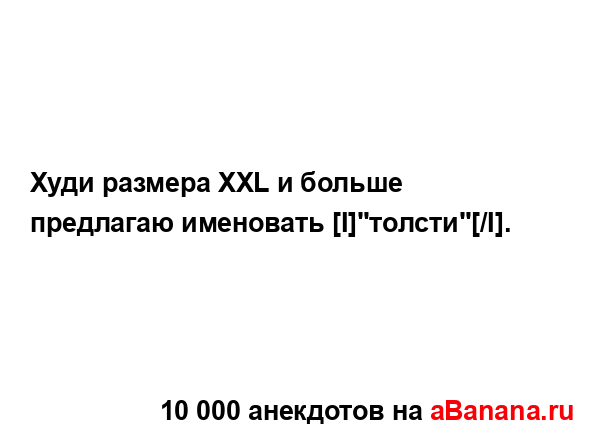 Худи размера XXL и больше предлагаю именовать [I]"толсти"[/I].

10 000 анекдотов на aBanana.ru